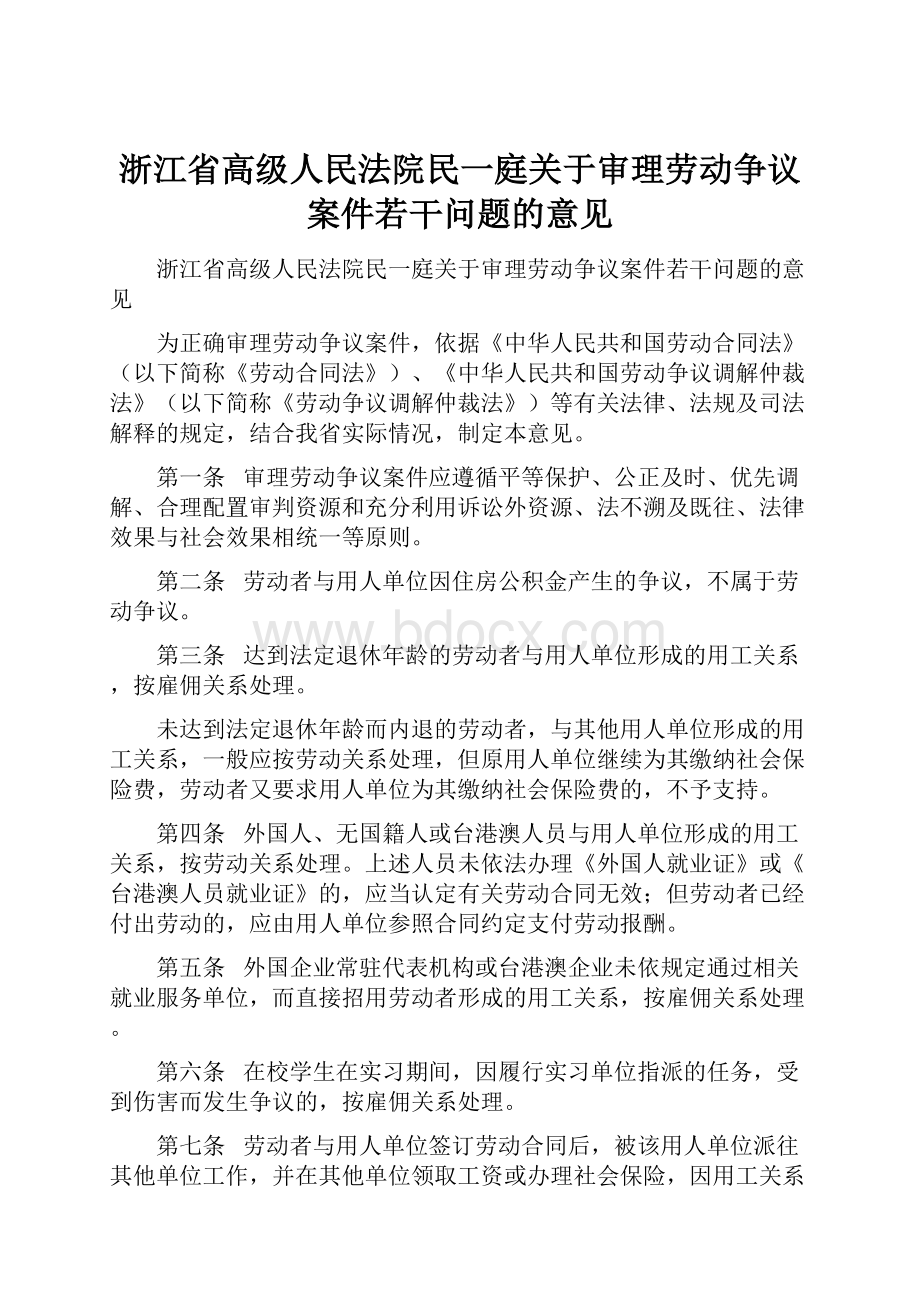 浙江省高级人民法院民一庭关于审理劳动争议案件若干问题的意见

浙江省高级人民法院民一庭关于审理劳动争议案件若干问题的意见

为正确审理劳动争议案件，依据《中华人民共和国劳动合同法》（以下简称《劳动合同法》）、《中华人民共和国劳动争议调解仲裁法》（以下简称《劳动争议调解仲裁法》）等有关法律、法规及司法解释的规定，结合我省实际情况，制定本意见。

第一条　审理劳动争议案件应遵循平等保护、公正及时、优先调解、合理配置审判资源和充分利用诉讼外资源、法不溯及既往、法律效果与社会效果相统一等原则。

第二条　劳动者与用人单位因住房公积金产生的争议，不属于劳动争议。

www.bdocx.com

第三条　达到法定退休年龄的劳动者与用人单位形成的用工关系，按雇佣关系处理。

未达到法定退休年龄而内退的劳动者，与其他用人单位形成的用工关系，一般应按劳动关系处理，但原用人单位继续为其缴纳社会保险费，劳动者又要求用人单位为其缴纳社会保险费的，不予支持。

第四条　外国人、无国籍人或台港澳人员与用人单位形成的用工关系，按劳动关系处理。上述人员未依法办理《外国人就业证》或《台港澳人员就业证》的，应当认定有关劳动合同无效；但劳动者已经付出劳动的，应由用人单位参照合同约定支付劳动报酬。

第五条　外国企业常驻代表机构或台港澳企业未依规定通过相关就业服务单位，而直接招用劳动者形成的用工关系，按雇佣关系处理。

第六条　在校学生在实习期间，因履行实习单位指派的任务，受到伤害而发生争议的，按雇佣关系处理。

第七条　劳动者与用人单位签订劳动合同后，被该用人单位派往其他单位工作，并在其他单位领取工资或办理社会保险，因用工关系